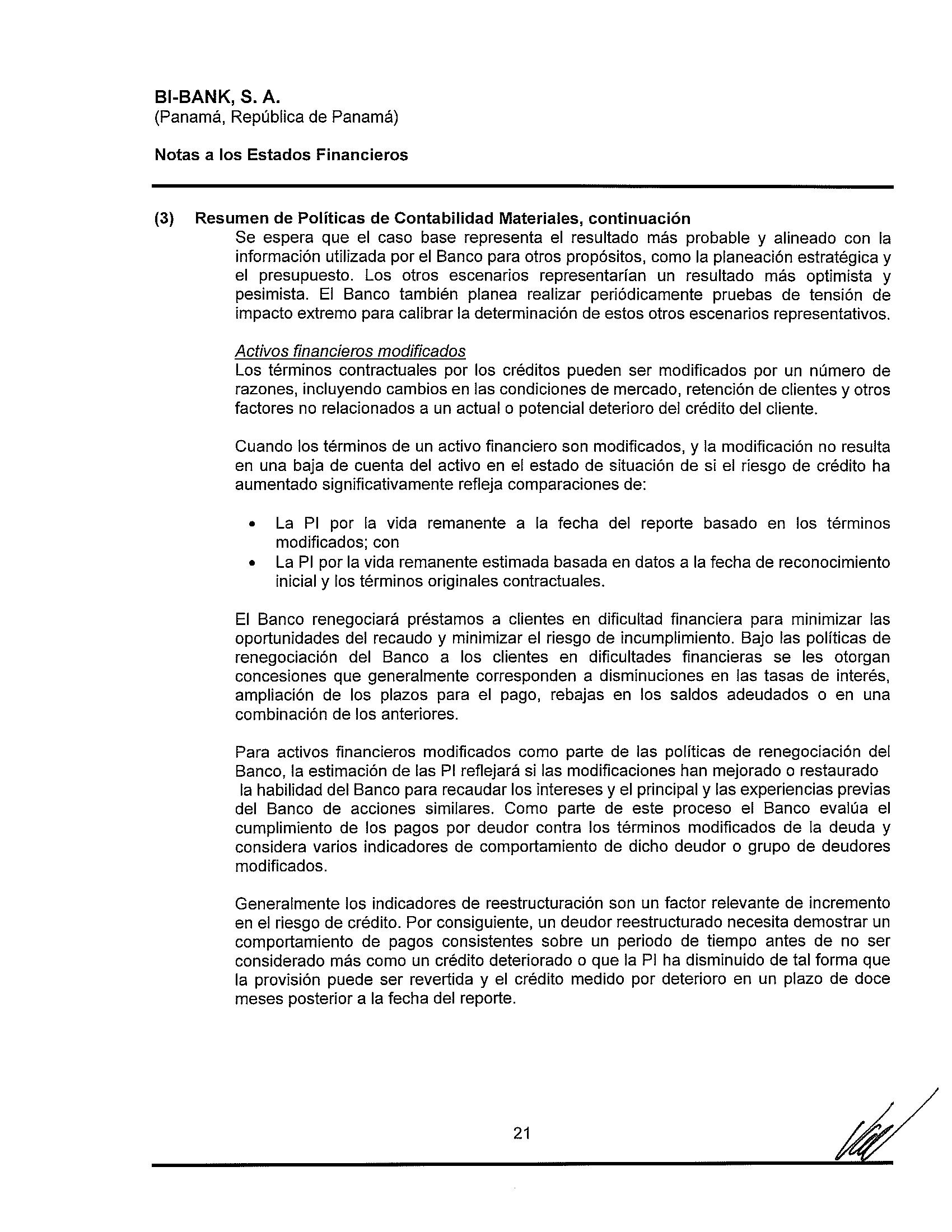 BI-BANK, S. A.
(Panamá, República de Panamá)

Notas a los Estados Financieros

(3) Resumen de Políticas de Contabilidad Materiales, continuación
Se espera que el caso base representa el resultado más probable y alineado con la información utilizada por el Banco para otros propósitos, como la planeación estratégica y el presupuesto. Los otros escenarios representarían un resultado más optimista y pesimista. El Banco también planea realizar periódicamente pruebas de tensión de impacto extremo para calibrar la determinación de estos otros escenarios representativos.

Activos financieros modificados
Los términos contractuales por los créditos pueden ser modificados por un número de razones, incluyendo cambios en las condiciones de mercado, retención de clientes y otros factores no relacionados a un actual o potencial deterioro del crédito del cliente.

Cuando los términos de un activo financiero son modificados, y la modificación no resulta en una baja de cuenta del activo en el estado de situación de si el riesgo de crédito ha aumentado significativamente refleja comparaciones de:

• La PI por la vida remanente a la fecha del reporte basado en los términos modificados; con
• La PI por la vida remanente estimada basada en datos a la fecha de reconocimiento inicial y los términos originales contractuales.

El Banco renegociará préstamos a clientes en dificultad financiera para minimizar las oportunidades del recaudo y minimizar el riesgo de incumplimiento. Bajo las políticas de renegociación del Banco a los clientes en dificultades financieras se les otorgan concesiones que generalmente corresponden a disminuciones en las tasas de interés, ampliación de los plazos para el pago, rebajas en los saldos adeudados o en una combinación de los anteriores.

Para activos financieros modificados como parte de las políticas de renegociación del Banco, la estimación de las PI reflejará si las modificaciones han mejorado o restaurado la habilidad del Banco para recaudar los intereses y el principal y las experiencias previas del Banco de acciones similares. Como parte de este proceso el Banco evalúa el cumplimiento de los pagos por deudor contra los términos modificados de la deuda y considera varios indicadores de comportamiento de dicho deudor o grupo de deudores modificados.

Generalmente los indicadores de reestructuración son un factor relevante de incremento en el riesgo de crédito. Por consiguiente, un deudor reestructurado necesita demostrar un comportamiento de pagos consistentes sobre un periodo de tiempo antes de no ser considerado más como un crédito deteriorado o que la PI ha disminuido de tal forma que la provisión puede ser revertida y el crédito medido por deterioro en un plazo de doce meses posterior a la fecha del reporte.

21